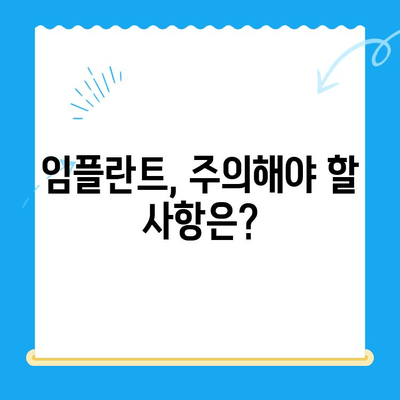 임플란트, 주의해야 할 사항은?